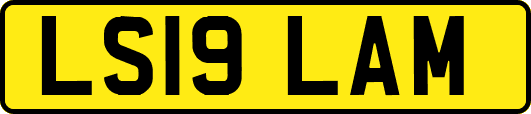 LS19 LAM